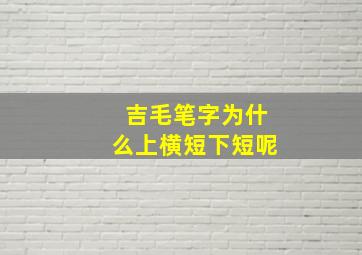 吉毛笔字为什么上横短下短呢